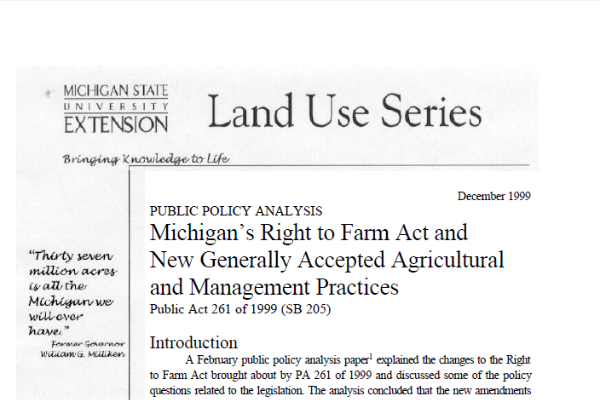 MICHIGAN STATE
UNIVERSITY
EXTENSION

Land Use Series

Bringing Knowledge to Life

"Thirty seven million acres is all the Michigan we will ever have."
Former Governor William G. Milliken

December 1999

PUBLIC POLICY ANALYSIS

Michigan's Right to Farm Act and New Generally Accepted Agricultural and Management Practices

Public Act 261 of 1999 (SB 205)

Introduction

A February public policy analysis paper$^1$ explained the changes to the Right to Farm Act brought about by PA 261 of 1999 and discussed some of the policy questions related to the legislation. The analysis concluded that the new amendments